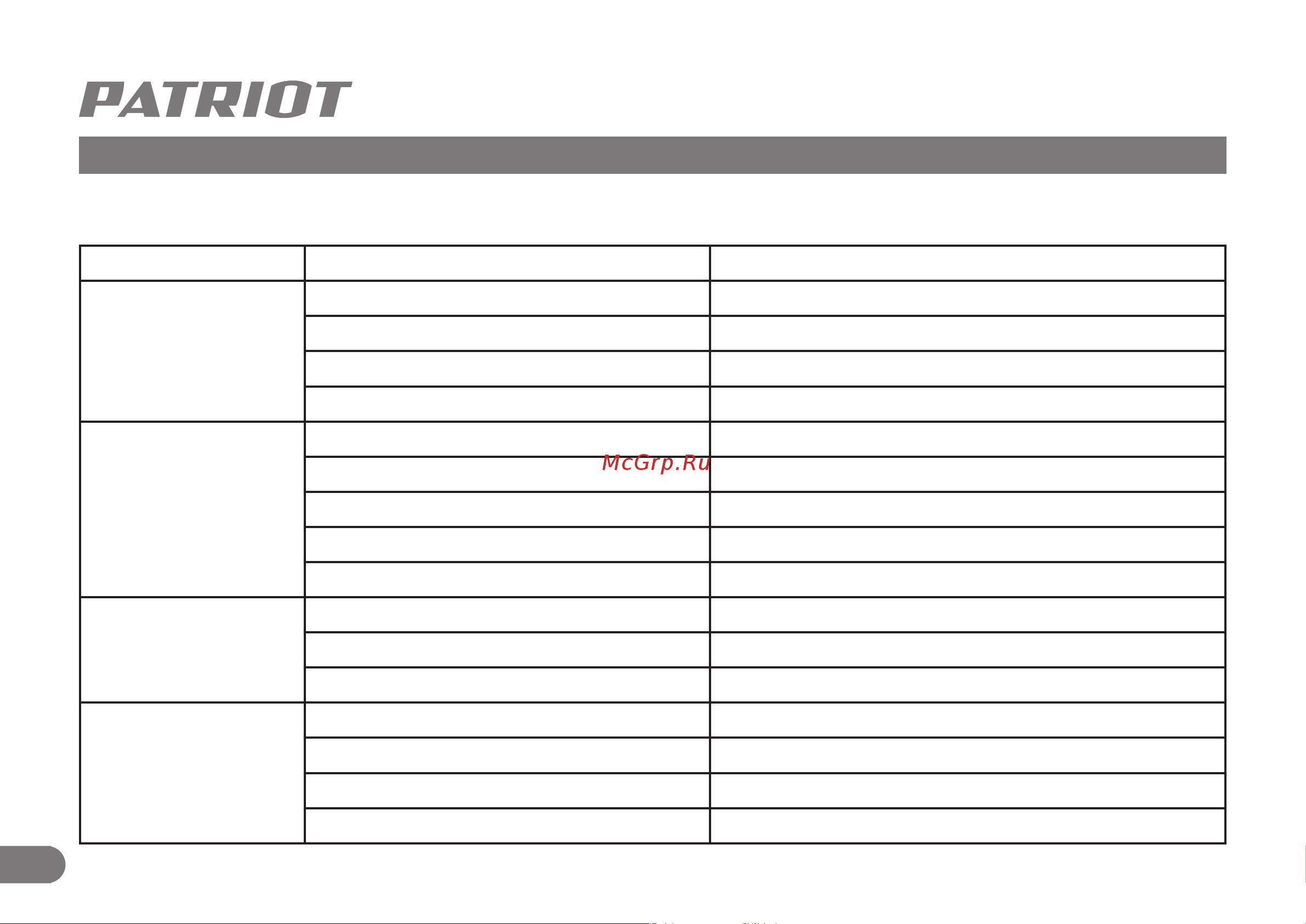 PATRIOT

McGrp.Ru